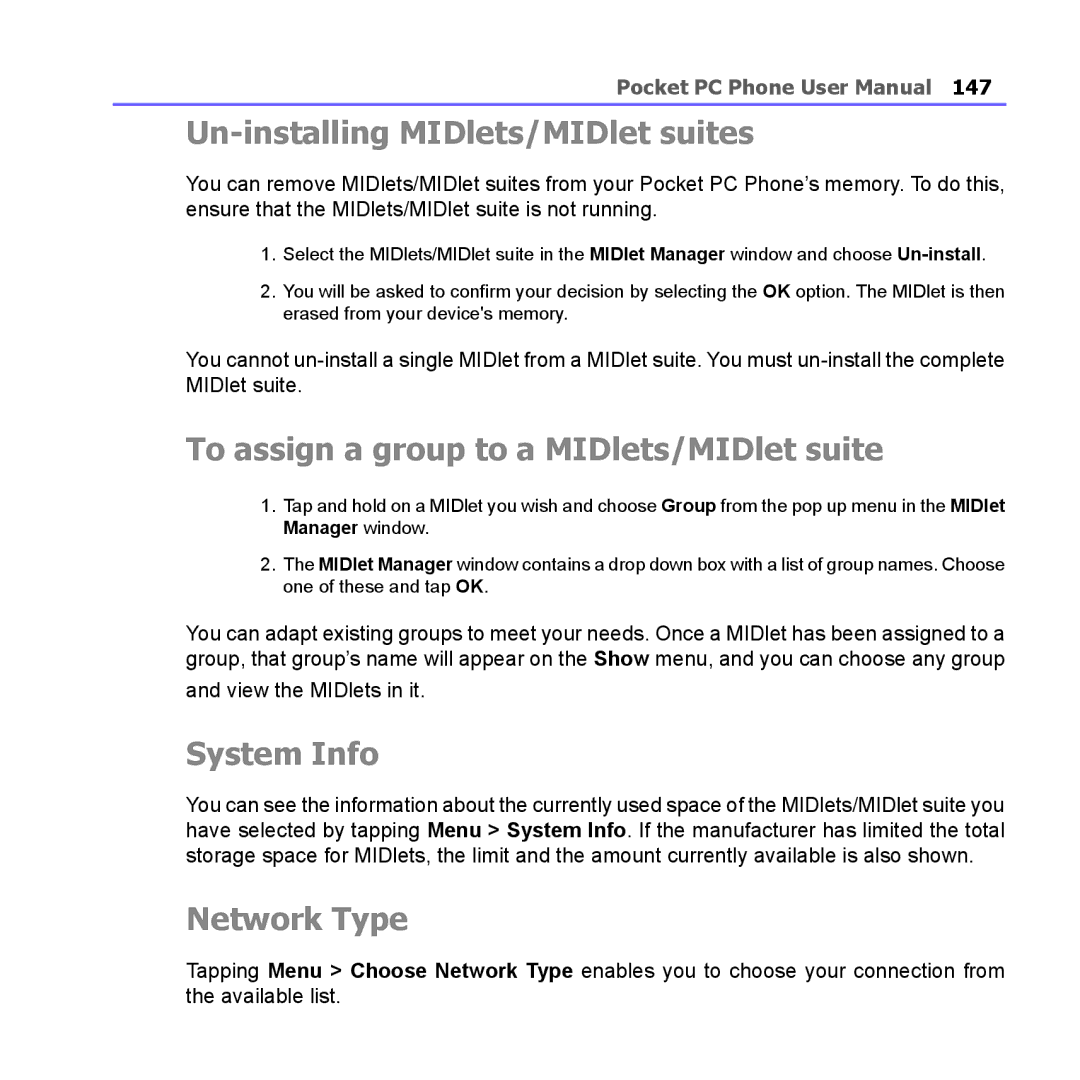 Pocket PC Phone User Manual 147

Un-installing MIDlets/MIDlet suites

You can remove MIDlets/MIDlet suites from your Pocket PC Phone's memory. To do this, ensure that the MIDlets/MIDlet suite is not running.

1. Select the MIDlets/MIDlet suite in the MIDlet Manager window and choose Un-install.

2. You will be asked to confirm your decision by selecting the OK option. The MIDlet is then erased from your device's memory.

You cannot un-install a single MIDlet from a MIDlet suite. You must un-install the complete MIDlet suite.

To assign a group to a MIDlets/MIDlet suite

1. Tap and hold on a MIDlet you wish and choose Group from the pop up menu in the MIDlet Manager window.

2. The MIDlet Manager window contains a drop down box with a list of group names. Choose one of these and tap OK.

You can adapt existing groups to meet your needs. Once a MIDlet has been assigned to a group, that group's name will appear on the Show menu, and you can choose any group and view the MIDlets in it.

System Info

You can see the information about the currently used space of the MIDlets/MIDlet suite you have selected by tapping Menu > System Info. If the manufacturer has limited the total storage space for MIDlets, the limit and the amount currently available is also shown.

Network Type

Tapping Menu > Choose Network Type enables you to choose your connection from the available list.